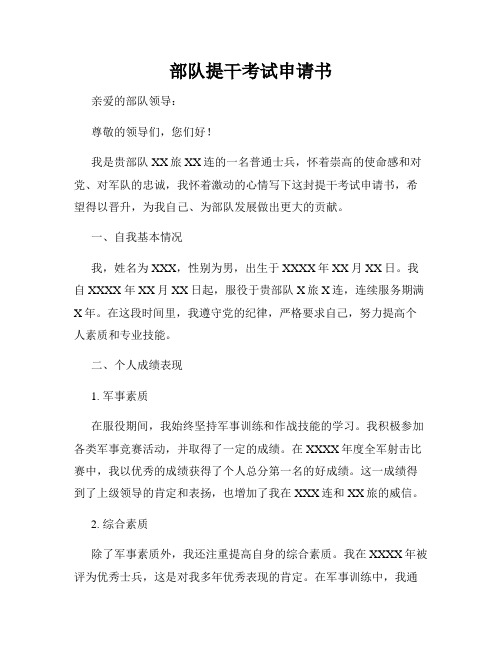 部队提干考试申请书

亲爱的部队领导：

尊敬的领导们，您们好！

我是贵部队XX旅XX连的一名普通士兵，怀着崇高的使命感和对党、对军队的忠诚，我怀着激动的心情写下这封提干考试申请书，希望得以晋升，为我自己、为部队发展做出更大的贡献。

一、自我基本情况

我，姓名为XXX，性别为男，出生于XXXX年XX月XX日。我自XXXX年XX月XX日起，服役于贵部队X旅X连，连续服务期满X年。在这段时间里，我遵守党的纪律，严格要求自己，努力提高个人素质和专业技能。

二、个人成绩表现

1. 军事素质

在服役期间，我始终坚持军事训练和作战技能的学习。我积极参加各类军事竞赛活动，并取得了一定的成绩。在XXXX年度全军射击比赛中，我以优秀的成绩获得了个人总分第一名的好成绩。这一成绩得到了上级领导的肯定和表扬，也增加了我在XXX连和XX旅的威信。

2. 综合素质

除了军事素质外，我还注重提高自身的综合素质。我在XXXX年被评为优秀士兵，这是对我多年优秀表现的肯定。在军事训练中，我通